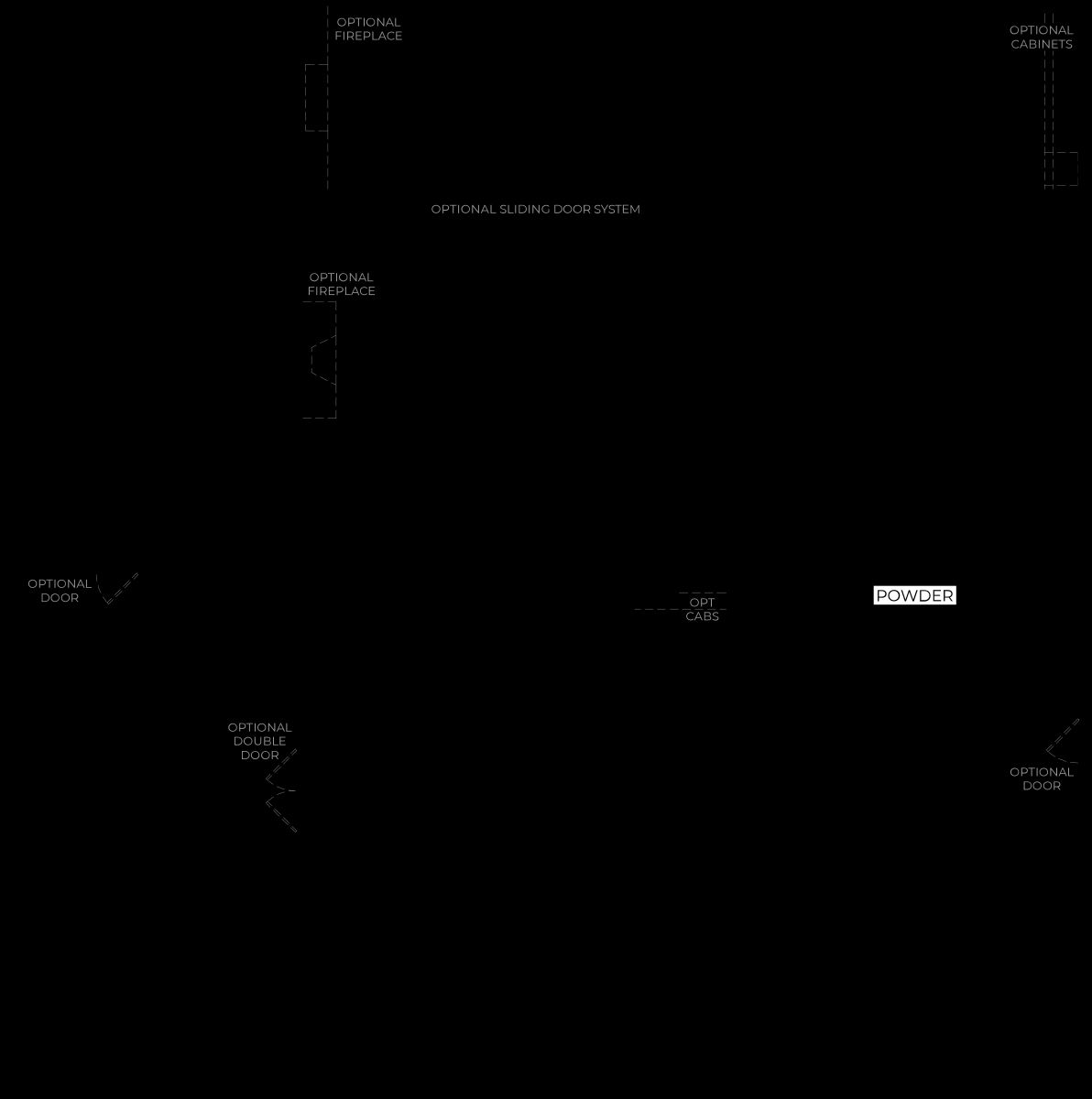 OPTIONAL FIREPLACE

OPTIONAL CABINETS

OPTIONAL SLIDING DOOR SYSTEM

OPTIONAL FIREPLACE

OPTIONAL DOOR

OPT CABS

POWDER

OPTIONAL DOUBLE DOOR

OPTIONAL DOOR